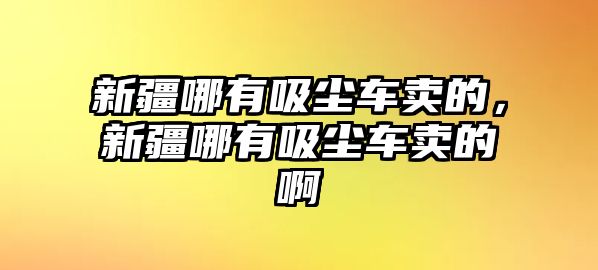 新疆哪有吸尘车卖的，新疆哪有吸尘车卖的啊